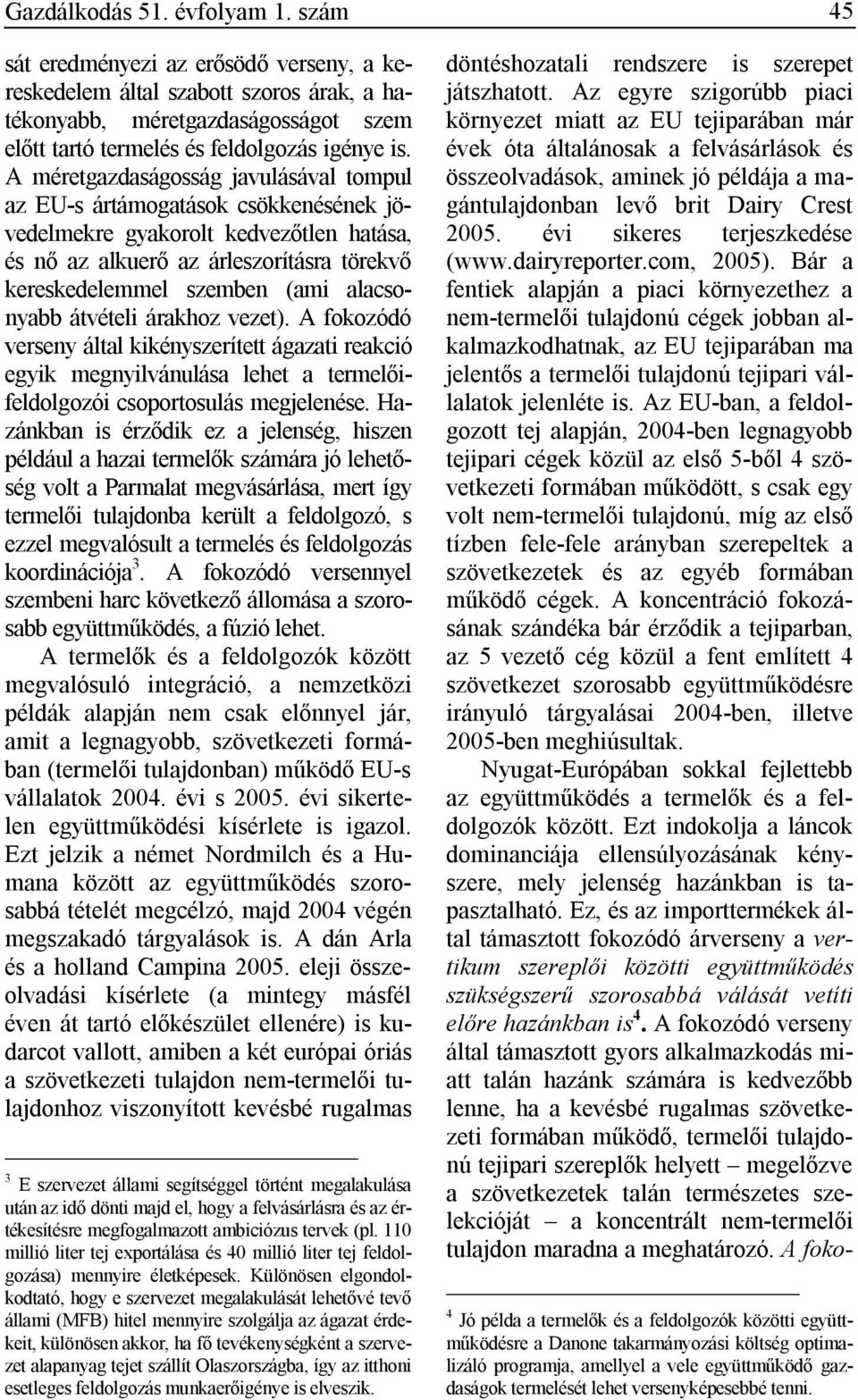 Gazdálkodás 51. évfolyam 1. szám 45

sát eredményezi az erősödő verseny, a kereskedelem által szabott szoros árak, a hatékonyabb, méretgazdaságosságot szem előtt tartó termelés és feldolgozás igénye is. A méretgazdaságosság javulásával tompul az EU-s ártámogatások csökkenésének jövedelmekre gyakorolt kedvezőtlen hatása, és nő az alkuerő az árleszorításra törekvő kereskedelemmel szemben (ami alacsonyabb átvételi árakhoz vezet). A fokozódó verseny által kikényszerített ágazati reakció egyik megnyilvánulása lehet a termelői-feldolgozói csoportosulás megjelenése. Hazánkban is érződik ez a jelenség, hiszen például a hazai termelők számára jó lehetőség volt a Parmalat megvásárlása, mert így termelői tulajdonba került a feldolgozó, s ezzel megvalósult a termelés és feldolgozás koordinációja$^3$. A fokozódó versennyel szembeni harc következő állomása a szorosabb együttműködés, a fúzió lehet.

A termelők és a feldolgozók között megvalósuló integráció, a nemzetközi példák alapján nem csak előnnyel jár, amit a legnagyobb, szövetkezeti formában (termelői tulajdonban) működő EU-s vállalatok 2004. évi s 2005. évi sikertelen együttműködési kísérlete is igazol. Ezt jelzik a német Nordmilch és a Humana között az együttműködés szorosabbá tételét megcélzó, majd 2004 végén megszakadó tárgyalások is. A dán Arla és a holland Campina 2005. eleji összeolvadási kísérlete (a mintegy másfél éven át tartó előkészület ellenére) is kudarcot vallott, amiben a két európai óriás a szövetkezeti tulajdon nem-termelői tulajdonhoz viszonyított kevésbé rugalmas

$^3$ E szervezet állami segítséggel történt megalakulása után az idő dönti majd el, hogy a felvásárlásra és az értékesítésre megfogalmazott ambiciózus tervek (pl. 110 millió liter tej exportálása és 40 millió liter tej feldolgozása) mennyire életképesek. Különösen elgondolkodtató, hogy e szervezet megalakulását lehetővé tevő állami (MFB) hitel mennyire szolgálja az ágazat érdekeit, különösen akkor, ha fő tevékenységként a szervezet alapanyag tejet szállít Olaszországba, így az itthoni esetleges feldolgozás munkaerőigénye is elveszik.

döntéshozatali rendszere is szerepet játszhatott. Az egyre szigorúbb piaci környezet miatt az EU tejiparában már évek óta általánosak a felvásárlások és összeolvadások, aminek jó példája a magántulajdonban levő brit Dairy Crest 2005. évi sikeres terjeszkedése (www.dairyreporter.com, 2005). Bár a fentiek alapján a piaci környezethez a nem-termelői tulajdonú cégek jobban alkalmazkodhatnak, az EU tejiparában ma jelentős a termelői tulajdonú tejipari vállalatok jelenléte is. Az EU-ban, a feldolgozott tej alapján, 2004-ben legnagyobb tejipari cégek közül az első 5-ből 4 szövetkezeti formában működött, s csak egy volt nem-termelői tulajdonú, míg az első tízben fele-fele arányban szerepeltek a szövetkezetek és az egyéb formában működő cégek. A koncentráció fokozásának szándéka bár érződik a tejiparban, az 5 vezető cég közül a fent említett 4 szövetkezet szorosabb együttműködésre irányuló tárgyalásai 2004-ben, illetve 2005-ben meghiúsultak.

Nyugat-Európában sokkal fejlettebb az együttműködés a termelők és a feldolgozók között. Ezt indokolja a láncok dominanciája ellensúlyozásának kényszere, mely jelenség hazánkban is tapasztalható. Ez, és az importtermékek által támasztott fokozódó árverseny a vertikum szereplői közötti együttműködés szükségszerű szorosabbá válását vetíti előre hazánkban is$^4$. A fokozódó verseny által támasztott gyors alkalmazkodás miatt talán hazánk számára is kedvezőbb lenne, ha a kevésbé rugalmas szövetkezeti formában működő, termelői tulajdonú tejipari szereplők helyett – megelőzve a szövetkezetek talán természetes szelekcióját – a koncentrált nem-termelői tulajdon maradna a meghatározó. A foko-

$^4$ Jó példa a termelők és a feldolgozók közötti együttműködésre a Danone takarmányozási költség optimalizáló programja, amellyel a vele együttműködő gazdaságok termelését lehet versenyképesebbé tenni.